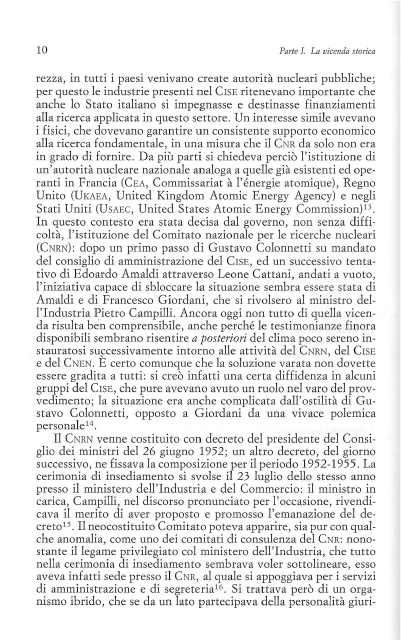 10

Parte I. La vicenda storica

rezza, in tutti i paesi venivano create autorità nucleari pubbliche; per queste le industrie presenti nel CISE ritenevano importante che anche lo Stato italiano si impegnasse e destinasse finanziamenti alla ricerca applicata in questo settore. Un interesse simile avevano i fisici, che dovevano garantire un consistente supporto economico alla ricerca fondamentale, in una misura che il CNR da solo non era in grado di fornire. Da più parti si chiedeva perciò l'istituzione di un'autorità nucleare nazionale analoga a quelle già esistenti ed operanti in Francia (CEA, Commissariat à l'énergie atomique), Regno Unito (UKAEA, United Kingdom Atomic Energy Agency) e negli Stati Uniti (USAEC, United States Atomic Energy Commission)$^{13}$. In questo contesto era stata decisa dal governo, non senza difficoltà, l'istituzione del Comitato nazionale per le ricerche nucleari (CNRN): dopo un primo passo di Gustavo Colonnetti su mandato del consiglio di amministrazione del CISE, ed un successivo tentativo di Edoardo Amaldi attraverso Leone Cattani, andati a vuoto, l'iniziativa capace di sbloccare la situazione sembra essere stata di Amaldi e di Francesco Giordani, che si rivolsero al ministro dell'Industria Pietro Campilli. Ancora oggi non tutto di quella vicenda risulta ben comprensibile, anche perché le testimonianze finora disponibili sembrano risentire a posteriori del clima poco sereno instauratosi successivamente intorno alle attività del CNRN, del CISE e del CNEN. È certo comunque che la soluzione varata non dovette essere gradita a tutti: si creò infatti una certa diffidenza in alcuni gruppi del CISE, che pure avevano avuto un ruolo nel varo del provvedimento; la situazione era anche complicata dall'ostilità di Gustavo Colonnetti, opposto a Giordani da una vivace polemica personale$^{14}$.

Il CNRN venne costituito con decreto del presidente del Consiglio dei ministri del 26 giugno 1952; un altro decreto, del giorno successivo, ne fissava la composizione per il periodo 1952-1955. La cerimonia di insediamento si svolse il 23 luglio dello stesso anno presso il ministero dell'Industria e del Commercio: il ministro in carica, Campilli, nel discorso pronunciato per l'occasione, rivendicava il merito di aver proposto e promosso l'emanazione del decreto$^{15}$. Il neocostituito Comitato poteva apparire, sia pur con qualche anomalia, come uno dei comitati di consulenza del CNR: nonostante il legame privilegiato col ministero dell'Industria, che tutto nella cerimonia di insediamento sembrava voler sottolineare, esso aveva infatti sede presso il CNR, al quale si appoggiava per i servizi di amministrazione e di segreteria$^{16}$. Si trattava però di un organismo ibrido, che se da un lato partecipava della personalità giuri-